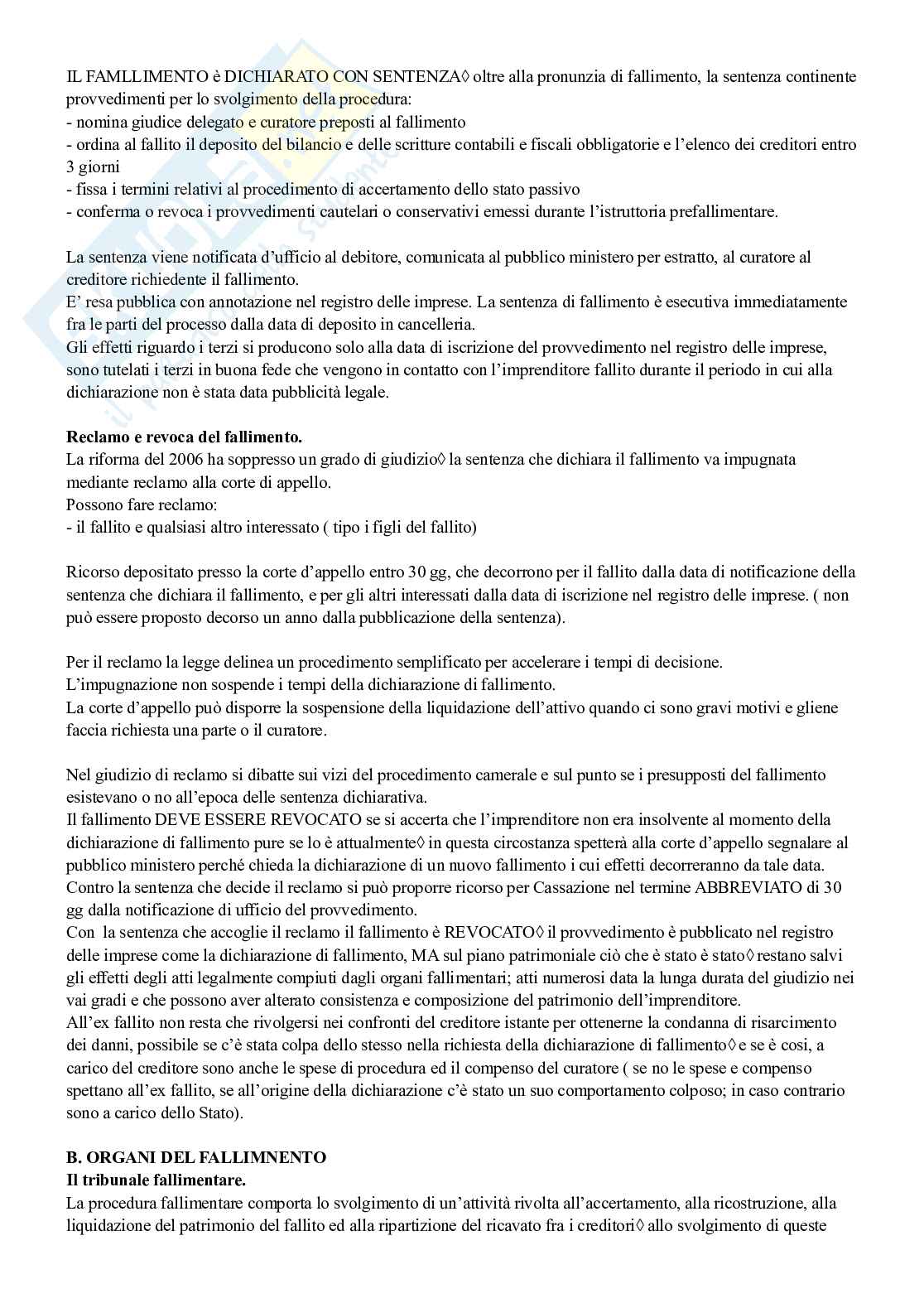 IL FAMLLIMENTO è DICHIARATO CON SENTENZA◊ oltre alla pronunzia di fallimento, la sentenza continente provvedimenti per lo svolgimento della procedura:
- nomina giudice delegato e curatore preposti al fallimento
- ordina al fallito il deposito del bilancio e delle scritture contabili e fiscali obbligatorie e l'elenco dei creditori entro 3 giorni
- fissa i termini relativi al procedimento di accertamento dello stato passivo
- conferma o revoca i provvedimenti cautelari o conservativi emessi durante l'istruttoria prefallimentare.

La sentenza viene notificata d'ufficio al debitore, comunicata al pubblico ministero per estratto, al curatore al creditore richiedente il fallimento.
E' resa pubblica con annotazione nel registro delle imprese. La sentenza di fallimento è esecutiva immediatamente fra le parti del processo dalla data di deposito in cancelleria.
Gli effetti riguardo i terzi si producono solo alla data di iscrizione del provvedimento nel registro delle imprese, sono tutelati i terzi in buona fede che vengono in contatto con l'imprenditore fallito durante il periodo in cui alla dichiarazione non è stata data pubblicità legale.

**Reclamo e revoca del fallimento.**
La riforma del 2006 ha soppresso un grado di giudizio◊ la sentenza che dichiara il fallimento va impugnata mediante reclamo alla corte di appello.
Possono fare reclamo:
- il fallito e qualsiasi altro interessato ( tipo i figli del fallito)

Ricorso depositato presso la corte d'appello entro 30 gg, che decorrono per il fallito dalla data di notificazione della sentenza che dichiara il fallimento, e per gli altri interessati dalla data di iscrizione nel registro delle imprese. ( non può essere proposto decorso un anno dalla pubblicazione della sentenza).

Per il reclamo la legge delinea un procedimento semplificato per accelerare i tempi di decisione.
L'impugnazione non sospende i tempi della dichiarazione di fallimento.
La corte d'appello può disporre la sospensione della liquidazione dell'attivo quando ci sono gravi motivi e gliene faccia richiesta una parte o il curatore.

Nel giudizio di reclamo si dibatte sui vizi del procedimento camerale e sul punto se i presupposti del fallimento esistevano o no all'epoca delle sentenza dichiarativa.
Il fallimento DEVE ESSERE REVOCATO se si accerta che l'imprenditore non era insolvente al momento della dichiarazione di fallimento pure se lo è attualmente◊ in questa circostanza spetterà alla corte d'appello segnalare al pubblico ministero perché chieda la dichiarazione di un nuovo fallimento i cui effetti decorreranno da tale data.
Contro la sentenza che decide il reclamo si può proporre ricorso per Cassazione nel termine ABBREVIATO di 30 gg dalla notificazione di ufficio del provvedimento.
Con la sentenza che accoglie il reclamo il fallimento è REVOCATO◊ il provvedimento è pubblicato nel registro delle imprese come la dichiarazione di fallimento, MA sul piano patrimoniale ciò che è stato è stato◊ restano salvi gli effetti degli atti legalmente compiuti dagli organi fallimentari; atti numerosi data la lunga durata del giudizio nei vai gradi e che possono aver alterato consistenza e composizione del patrimonio dell'imprenditore.
All'ex fallito non resta che rivolgersi nei confronti del creditore istante per ottenerne la condanna di risarcimento dei danni, possibile se c'è stata colpa dello stesso nella richiesta della dichiarazione di fallimento◊ e se è cosi, a carico del creditore sono anche le spese di procedura ed il compenso del curatore ( se no le spese e compenso spettano all'ex fallito, se all'origine della dichiarazione c'è stato un suo comportamento colposo; in caso contrario sono a carico dello Stato).

**B. ORGANI DEL FALLIMNENTO**
**Il tribunale fallimentare.**
La procedura fallimentare comporta lo svolgimento di un'attività rivolta all'accertamento, alla ricostruzione, alla liquidazione del patrimonio del fallito ed alla ripartizione del ricavato fra i creditori◊ allo svolgimento di queste